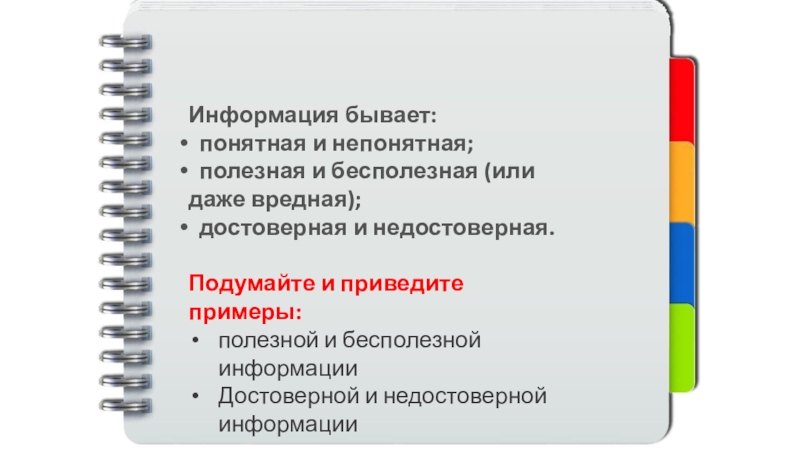 Информация бывает:
• понятная и непонятная;
• полезная и бесполезная (или даже вредная);
• достоверная и недостоверная.

Подумайте и приведите примеры:
• полезной и бесполезной информации
• Достоверной и недостоверной информации